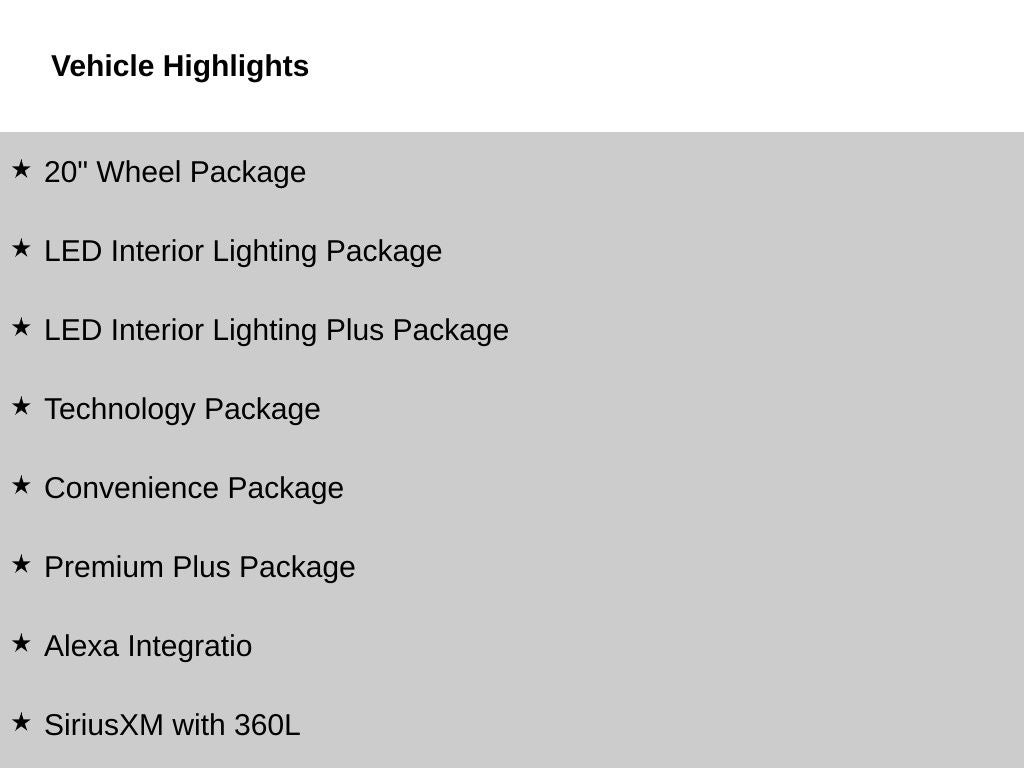 Vehicle Highlights

★ 20" Wheel Package

★ LED Interior Lighting Package

★ LED Interior Lighting Plus Package

★ Technology Package

★ Convenience Package

★ Premium Plus Package

★ Alexa Integratio

★ SiriusXM with 360L